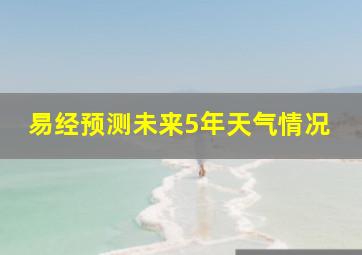 易经预测未来5年天气情况